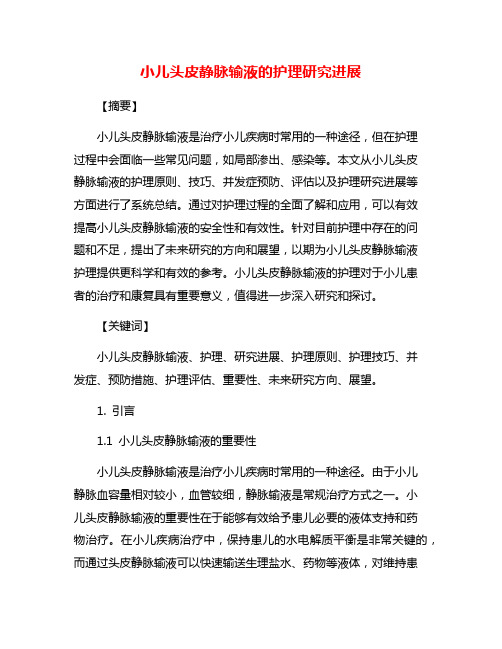 小儿头皮静脉输液的护理研究进展

【摘要】

小儿头皮静脉输液是治疗小儿疾病时常用的一种途径，但在护理过程中会面临一些常见问题，如局部渗出、感染等。本文从小儿头皮静脉输液的护理原则、技巧、并发症预防、评估以及护理研究进展等方面进行了系统总结。通过对护理过程的全面了解和应用，可以有效提高小儿头皮静脉输液的安全性和有效性。针对目前护理中存在的问题和不足，提出了未来研究的方向和展望，以期为小儿头皮静脉输液护理提供更科学和有效的参考。小儿头皮静脉输液的护理对于小儿患者的治疗和康复具有重要意义，值得进一步深入研究和探讨。

【关键词】

小儿头皮静脉输液、护理、研究进展、护理原则、护理技巧、并发症、预防措施、护理评估、重要性、未来研究方向、展望。

1. 引言

1.1 小儿头皮静脉输液的重要性

小儿头皮静脉输液是治疗小儿疾病时常用的一种途径。由于小儿静脉血容量相对较小，血管较细，静脉输液是常规治疗方式之一。小儿头皮静脉输液的重要性在于能够有效给予患儿必要的液体支持和药物治疗。在小儿疾病治疗中，保持患儿的水电解质平衡是非常关键的，而通过头皮静脉输液可以快速输送生理盐水、药物等液体，对维持患